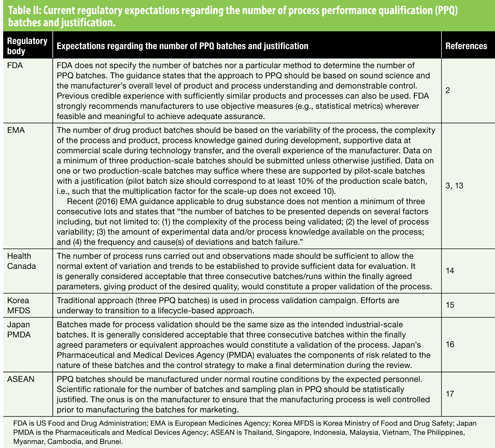 Table II: Current regulatory expectations regarding the number of process performance qualification (PPQ) batches and justification.

| Regulatory body | Expectations regarding the number of PPQ batches and justification | References |
|---|---|---|
| FDA | FDA does not specify the number of batches nor a particular method to determine the number of PPQ batches. The guidance states that the approach to PPQ should be based on sound science and the manufacturer's overall level of product and process understanding and demonstrable control. Previous credible experience with sufficiently similar products and processes can also be used. FDA strongly recommends manufacturers to use objective measures (e.g., statistical metrics) wherever feasible and meaningful to achieve adequate assurance. | 2 |
| EMA | The number of drug product batches should be based on the variability of the process, the complexity of the process and product, process knowledge gained during development, supportive data at commercial scale during technology transfer, and the overall experience of the manufacturer. Data on a minimum of three production-scale batches should be submitted unless otherwise justified. Data on one or two production-scale batches may suffice where these are supported by pilot-scale batches with a justification (pilot batch size should correspond to at least 10% of the production scale batch, i.e., such that the multiplication factor for the scale-up does not exceed 10). Recent (2016) EMA guidance applicable to drug substance does not mention a minimum of three consecutive lots and states that "the number of batches to be presented depends on several factors including, but not limited to: (1) the complexity of the process being validated; (2) the level of process variability; (3) the amount of experimental data and/or process knowledge available on the process; and (4) the frequency and cause(s) of deviations and batch failure." | 3, 13 |
| Health Canada | The number of process runs carried out and observations made should be sufficient to allow the normal extent of variation and trends to be established to provide sufficient data for evaluation. It is generally considered acceptable that three consecutive batches/runs within the finally agreed parameters, giving product of the desired quality, would constitute a proper validation of the process. | 14 |
| Korea MFDS | Traditional approach (three PPQ batches) is used in process validation campaign. Efforts are underway to transition to a lifecycle-based approach. | 15 |
| Japan PMDA | Batches made for process validation should be the same size as the intended industrial-scale batches. It is generally considered acceptable that three consecutive batches within the finally agreed parameters or equivalent approaches would constitute a validation of the process. Japan's Pharmaceutical and Medical Devices Agency (PMDA) evaluates the components of risk related to the nature of these batches and the control strategy to make a final determination during the review. | 16 |
| ASEAN | PPQ batches should be manufactured under normal routine conditions by the expected personnel. Scientific rationale for the number of batches and sampling plan in PPQ should be statistically justified. The onus is on the manufacturer to ensure that the manufacturing process is well controlled prior to manufacturing the batches for marketing. | 17 |

FDA is US Food and Drug Administration; EMA is European Medicines Agency; Korea MFDS is Korea Ministry of Food and Drug Safety; Japan PMDA is the Pharmaceuticals and Medical Devices Agency; ASEAN is Thailand, Singapore, Indonesia, Malaysia, Vietnam, The Philippines, Myanmar, Cambodia, and Brunei.